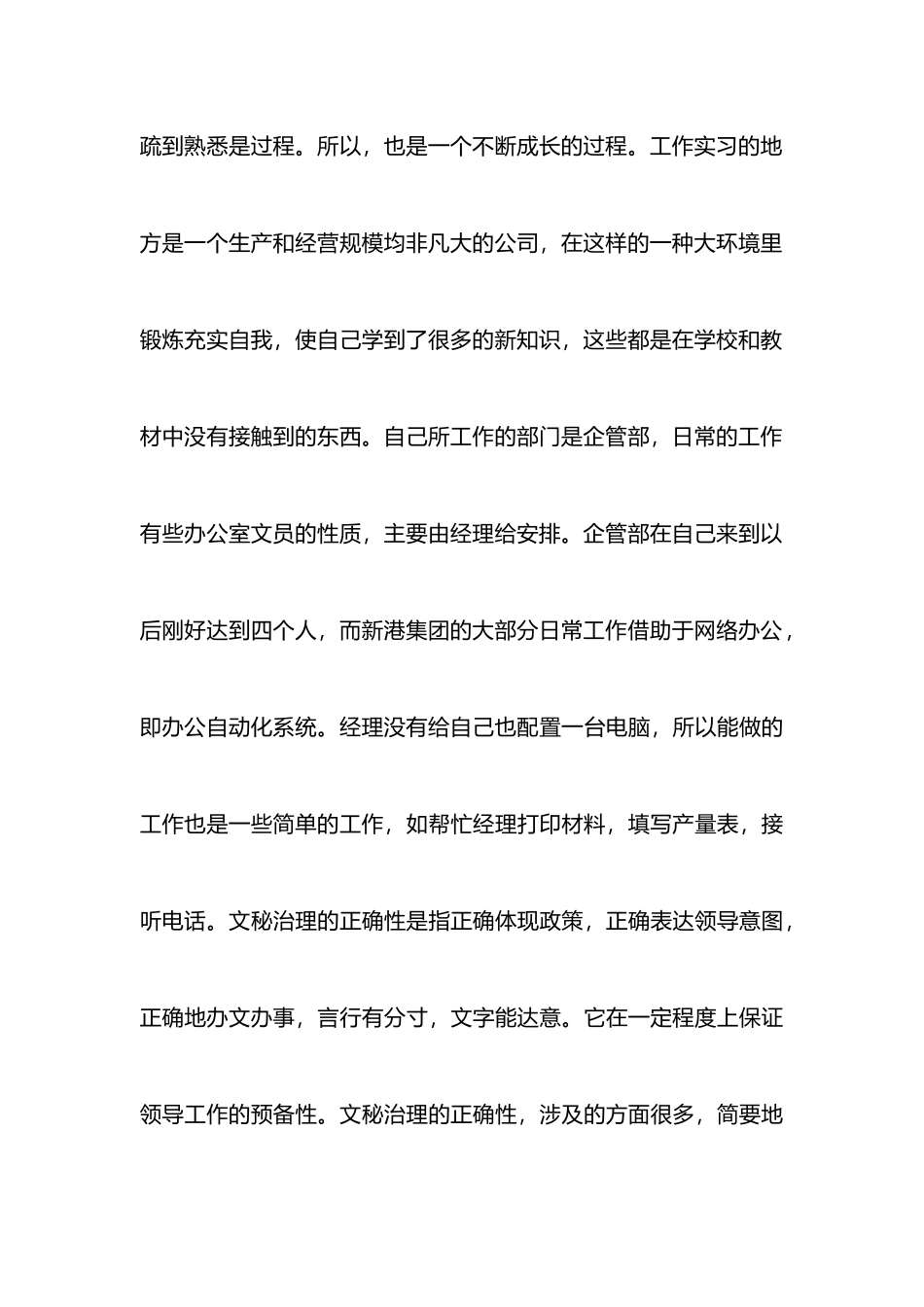 疏到熟悉是过程。所以，也是一个不断成长的过程。工作实习的地方是一个生产和经营规模均非凡大的公司，在这样的一种大环境里锻炼充实自我，使自己学到了很多的新知识，这些都是在学校和教材中没有接触到的东西。自己所工作的部门是企管部，日常的工作有些办公室文员的性质，主要由经理给安排。企管部在自己来到以后刚好达到四个人，而新港集团的大部分日常工作借助于网络办公，即办公自动化系统。经理没有给自己也配置一台电脑，所以能做的工作也是一些简单的工作，如帮忙经理打印材料，填写产量表，接听电话。文秘治理的正确性是指正确体现政策，正确表达领导意图，正确地办文办事，言行有分寸，文字能达意。它在一定程度上保证领导工作的预备性。文秘治理的正确性，涉及的方面很多，简要地